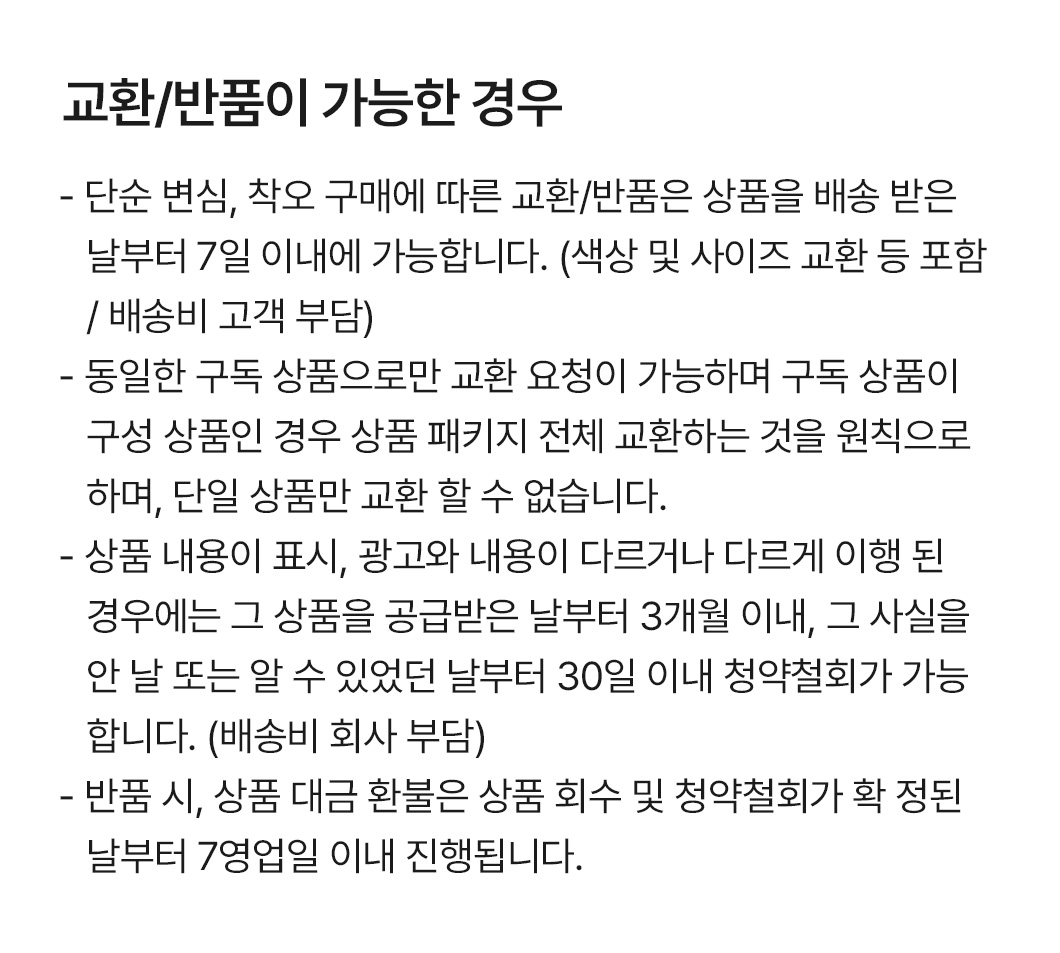 교환/반품이 가능한 경우

- 단순 변심, 착오 구매에 따른 교환/반품은 상품을 배송 받은 날부터 7일 이내에 가능합니다. (색상 및 사이즈 교환 등 포함 / 배송비 고객 부담)
- 동일한 구독 상품으로만 교환 요청이 가능하며 구독 상품이 구성 상품인 경우 상품 패키지 전체 교환하는 것을 원칙으로 하며, 단일 상품만 교환 할 수 없습니다.
- 상품 내용이 표시, 광고와 내용이 다르거나 다르게 이행 된 경우에는 그 상품을 공급받은 날부터 3개월 이내, 그 사실을 안 날 또는 알 수 있었던 날부터 30일 이내 청약철회가 가능합니다. (배송비 회사 부담)
- 반품 시, 상품 대금 환불은 상품 회수 및 청약철회가 확 정된 날부터 7영업일 이내 진행됩니다.